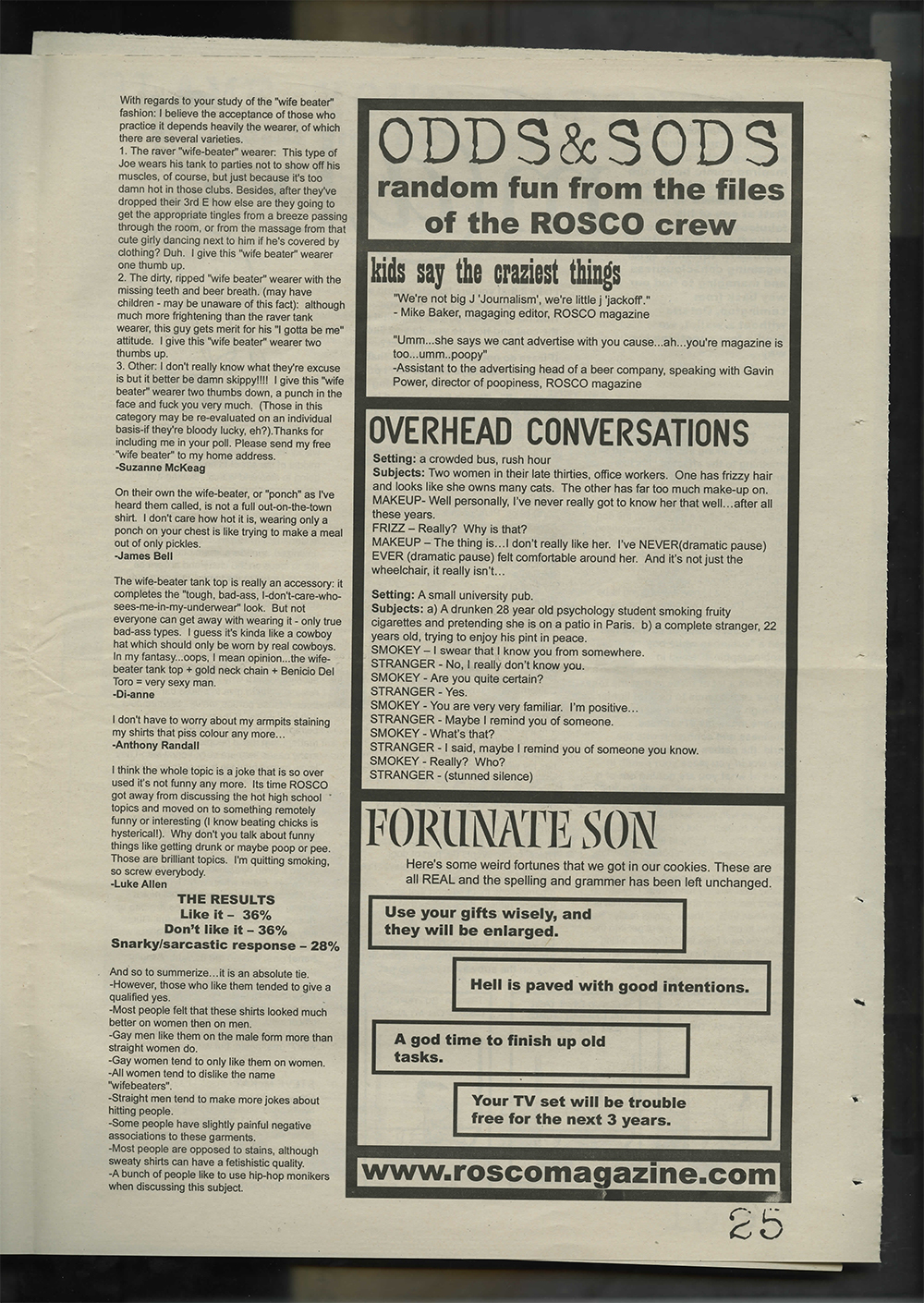 With regards to your study of the "wife beater" fashion: I believe the acceptance of those who practice it depends heavily the wearer, of which there are several varieties.
1. The raver "wife-beater" wearer: This type of Joe wears his tank to parties not to show off his muscles, of course, but just because it's too damn hot in those clubs. Besides, after they've dropped their 3rd E how else are they going to get the appropriate tingles from a breeze passing through the room, or from the massage from that cute girly dancing next to him if he's covered by clothing? Duh. I give this "wife beater" wearer one thumb up.
2. The dirty, ripped "wife beater" wearer with the missing teeth and beer breath. (may have children - may be unaware of this fact): although much more frightening than the raver tank wearer, this guy gets merit for his "I gotta be me" attitude. I give this "wife beater" wearer two thumbs up.
3. Other: I don't really know what they're excuse is but it better be damn skippy!!!! I give this "wife beater" wearer two thumbs down, a punch in the face and fuck you very much. (Those in this category may be re-evaluated on an individual basis-if they're bloody lucky, eh?).Thanks for including me in your poll. Please send my free "wife beater" to my home address.
-Suzanne McKeag

On their own the wife-beater, or "ponch" as I've heard them called, is not a full out-on-the-town shirt. I don't care how hot it is, wearing only a ponch on your chest is like trying to make a meal out of only pickles.
-James Bell

The wife-beater tank top is really an accessory: it completes the "tough, bad-ass, I-don't-care-who-sees-me-in-my-underwear" look. But not everyone can get away with wearing it - only true bad-ass types. I guess it's kinda like a cowboy hat which should only be worn by real cowboys. In my fantasy...oops, I mean opinion...the wife-beater tank top + gold neck chain + Benicio Del Toro = very sexy man.
-Di-anne

I don't have to worry about my armpits staining my shirts that piss colour any more...
-Anthony Randall

I think the whole topic is a joke that is so over used it's not funny any more. Its time ROSCO got away from discussing the hot high school topics and moved on to something remotely funny or interesting (I know beating chicks is hysterical!). Why don't you talk about funny things like getting drunk or maybe poop or pee. Those are brilliant topics. I'm quitting smoking, so screw everybody.
-Luke Allen

THE RESULTS
Like it – 36%
Don't like it – 36%
Snarky/sarcastic response – 28%

And so to summerize…it is an absolute tie.
-However, those who like them tended to give a qualified yes.
-Most people felt that these shirts looked much better on women then on men.
-Gay men like them on the male form more than straight women do.
-Gay women tend to only like them on women.
-All women tend to dislike the name "wifebeaters".
-Straight men tend to make more jokes about hitting people.
-Some people have slightly painful negative associations to these garments.
-Most people are opposed to stains, although sweaty shirts can have a fetishistic quality.
-A bunch of people like to use hip-hop monikers when discussing this subject.

ODDS&SODS
random fun from the files of the ROSCO crew

kids say the craziest things
"We're not big J 'Journalism', we're little j 'jackoff'."
- Mike Baker, magaging editor, ROSCO magazine

"Umm...she says we cant advertise with you cause...ah...you're magazine is too...umm..poopy"
-Assistant to the advertising head of a beer company, speaking with Gavin Power, director of poopiness, ROSCO magazine

OVERHEAD CONVERSATIONS
Setting: a crowded bus, rush hour
Subjects: Two women in their late thirties, office workers. One has frizzy hair and looks like she owns many cats. The other has far too much make-up on.
MAKEUP- Well personally, I've never really got to know her that well…after all these years.
FRIZZ – Really? Why is that?
MAKEUP – The thing is…I don't really like her. I've NEVER(dramatic pause) EVER (dramatic pause) felt comfortable around her. And it's not just the wheelchair, it really isn't…

Setting: A small university pub.
Subjects: a) A drunken 28 year old psychology student smoking fruity cigarettes and pretending she is on a patio in Paris. b) a complete stranger, 22 years old, trying to enjoy his pint in peace.
SMOKEY – I swear that I know you from somewhere.
STRANGER - No, I really don't know you.
SMOKEY - Are you quite certain?
STRANGER - Yes.
SMOKEY - You are very very familiar. I'm positive…
STRANGER - Maybe I remind you of someone.
SMOKEY - What's that?
STRANGER - I said, maybe I remind you of someone you know.
SMOKEY - Really? Who?
STRANGER - (stunned silence)

FORUNATE SON
Here's some weird fortunes that we got in our cookies. These are all REAL and the spelling and grammer has been left unchanged.

Use your gifts wisely, and they will be enlarged.

Hell is paved with good intentions.

A god time to finish up old tasks.

Your TV set will be trouble free for the next 3 years.

www.roscomagazine.com

25